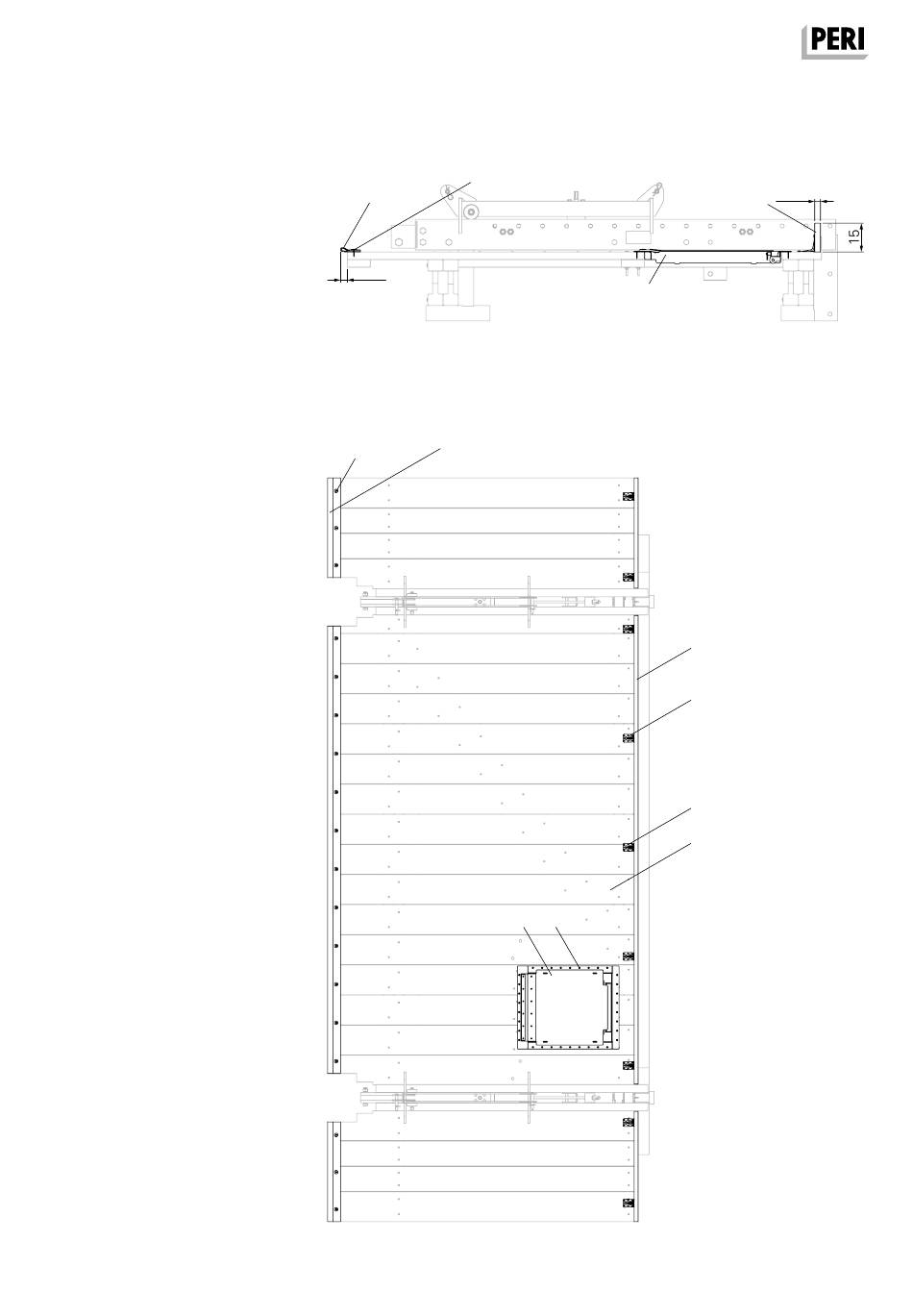 PERI

15